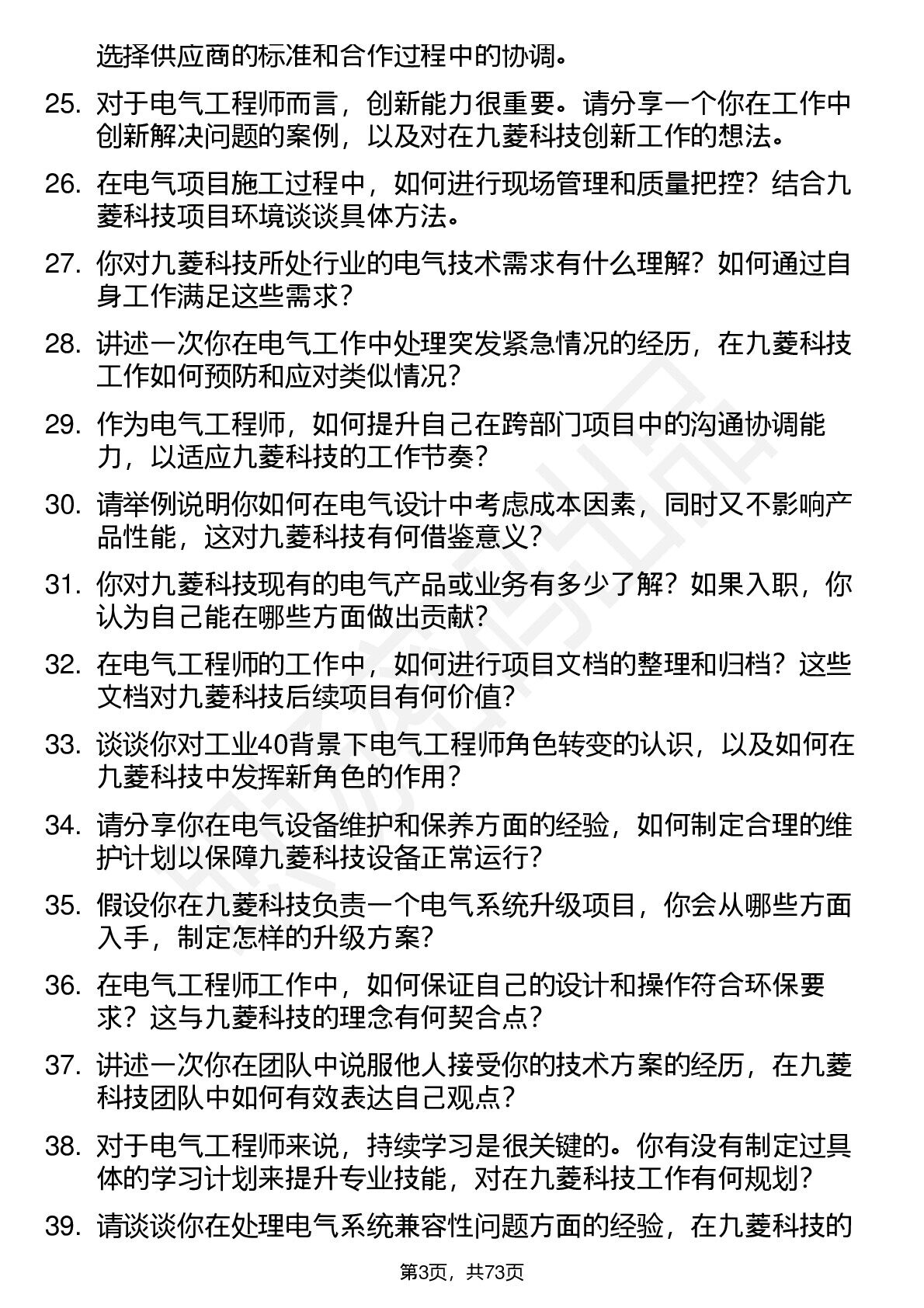 选择供应商的标准和合作过程中的协调。

25. 对于电气工程师而言，创新能力很重要。请分享一个你在工作中创新解决问题的案例，以及对在九菱科技创新工作的想法。

26. 在电气项目施工过程中，如何进行现场管理和质量把控？结合九菱科技项目环境谈谈具体方法。

27. 你对九菱科技所处行业的电气技术需求有什么理解？如何通过自身工作满足这些需求？

28. 讲述一次你在电气工作中处理突发紧急情况的经历，在九菱科技工作如何预防和应对类似情况？

29. 作为电气工程师，如何提升自己在跨部门项目中的沟通协调能力，以适应九菱科技的工作节奏？

30. 请举例说明你如何在电气设计中考虑成本因素，同时又不影响产品性能，这对九菱科技有何借鉴意义？

31. 你对九菱科技现有的电气产品或业务有多少了解？如果入职，你认为自己能在哪些方面做出贡献？

32. 在电气工程师的工作中，如何进行项目文档的整理和归档？这些文档对九菱科技后续项目有何价值？

33. 谈谈你对工业40背景下电气工程师角色转变的认识，以及如何在九菱科技中发挥新角色的作用？

34. 请分享你在电气设备维护和保养方面的经验，如何制定合理的维护计划以保障九菱科技设备正常运行？

35. 假设你在九菱科技负责一个电气系统升级项目，你会从哪些方面入手，制定怎样的升级方案？

36. 在电气工程师工作中，如何保证自己的设计和操作符合环保要求？这与九菱科技的理念有何契合点？

37. 讲述一次你在团队中说服他人接受你的技术方案的经历，在九菱科技团队中如何有效表达自己观点？

38. 对于电气工程师来说，持续学习是很关键的。你有没有制定过具体的学习计划来提升专业技能，对在九菱科技工作有何规划？

39. 请谈谈你在处理电气系统兼容性问题方面的经验，在九菱科技的

第3页，共73页